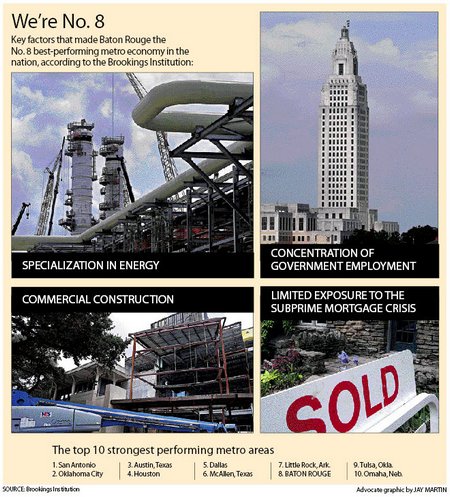 We're No. 8

Key factors that made Baton Rouge the No. 8 best-performing metro economy in the nation, according to the Brookings Institution:

SPECIALIZATION IN ENERGY

CONCENTRATION OF GOVERNMENT EMPLOYMENT

COMMERCIAL CONSTRUCTION

LIMITED EXPOSURE TO THE SUBPRIME MORTGAGE CRISIS

SOLD

The top 10 strongest performing metro areas

1. San Antonio
2. Oklahoma City

3. Austin, Texas
4. Houston

5. Dallas
6. McAllen, Texas

7. Little Rock, Ark.
8. BATON ROUGE

9. Tulsa, Okla.
10. Omaha, Neb.

SOURCE: Brookings Institution

Advocate graphic by JAY MARTIN